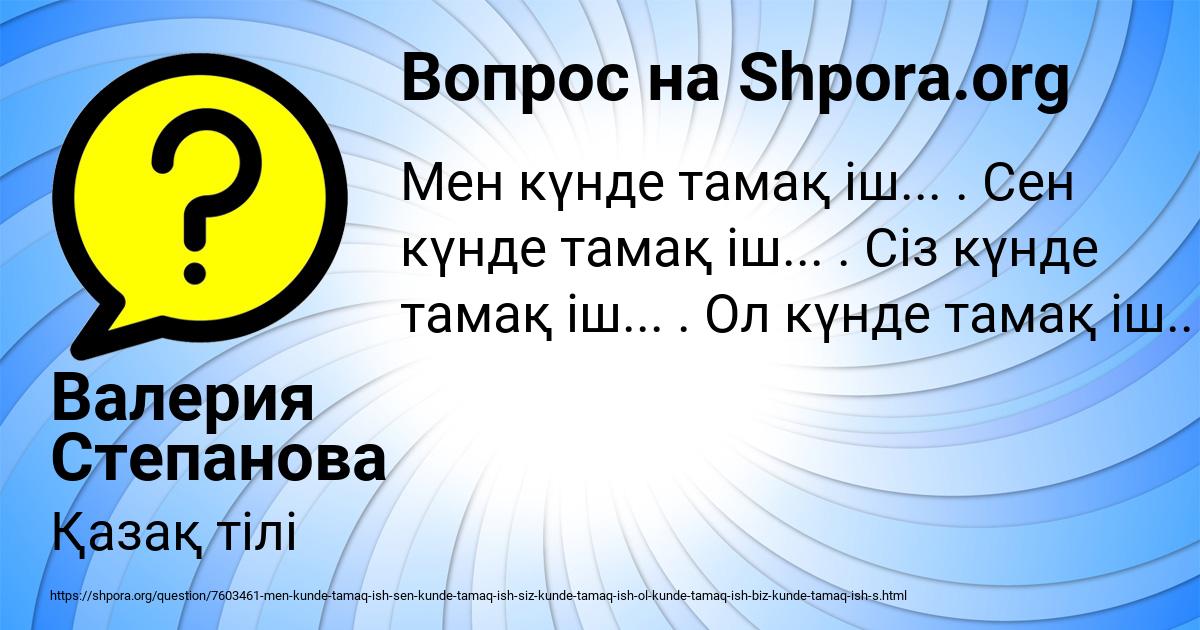 Вопрос на Shpora.org

Мен күнде тамақ іш... . Сен күнде тамақ іш... . Сіз күнде тамақ іш... . Ол күнде тамақ іш..

Валерия Степанова

Қазақ тілі

https://shpora.org/question/7603461-men-kunde-tamaq-ish-sen-kunde-tamaq-ish-siz-kunde-tamaq-ish-ol-kunde-tamaq-ish-biz-kunde-tamaq-ish-s.html